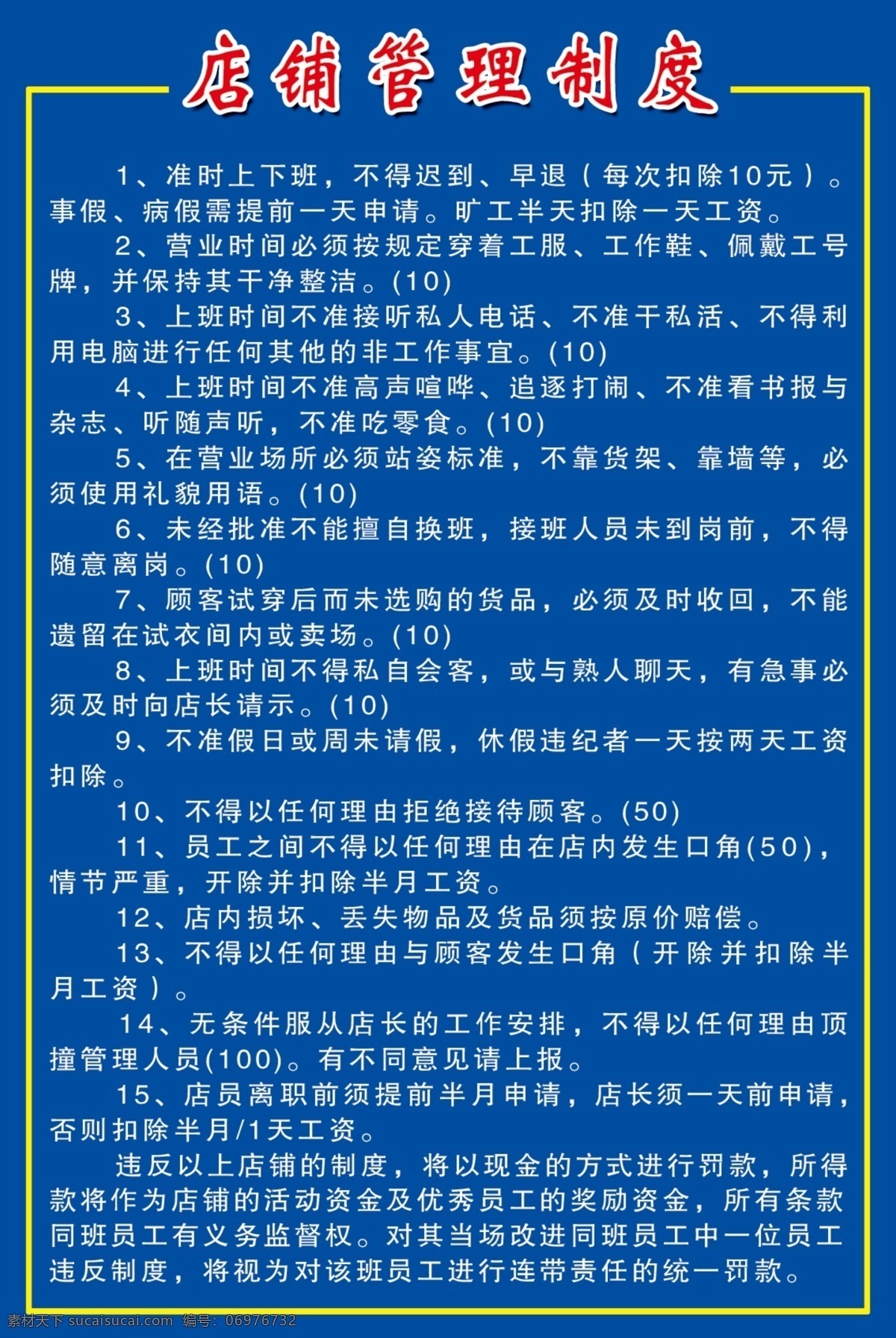 店铺管理制度

1、准时上下班，不得迟到、早退（每次扣除10元）。事假、病假需提前一天申请。旷工半天扣除一天工资。

2、营业时间必须按规定穿着工服、工作鞋、佩戴工号牌，并保持其干净整洁。(10)

3、上班时间不准接听私人电话、不准干私活、不得利用电脑进行任何其他的非工作事宜。(10)

4、上班时间不准高声喧哗、追逐打闹、不准看书报与杂志、听随声听，不准吃零食。(10)

5、在营业场所必须站姿标准，不靠货架、靠墙等，必须使用礼貌用语。(10)

6、未经批准不能擅自换班，接班人员未到岗前，不得随意离岗。(10)

7、顾客试穿后而未选购的货品，必须及时收回，不能遗留在试衣间内或卖场。(10)

8、上班时间不得私自会客，或与熟人聊天，有急事必须及时向店长请示。(10)

9、不准假日或周未请假，休假违纪者一天按两天工资扣除。

10、不得以任何理由拒绝接待顾客。(50)

11、员工之间不得以任何理由在店内发生口角(50)，情节严重，开除并扣除半月工资。

12、店内损坏、丢失物品及货品须按原价赔偿。

13、不得以任何理由与顾客发生口角（开除并扣除半月工资）。

14、无条件服从店长的工作安排，不得以任何理由顶撞管理人员(100)。有不同意见请上报。

15、店员离职前须提前半月申请，店长须一天前申请，否则扣除半月/1天工资。

违反以上店铺的制度，将以现金的方式进行罚款，所得款将作为店铺的活动资金及优秀员工的奖励资金，所有条款同班员工有义务监督权。对其当场改进同班员工中一位员工违反制度，将视为对该班员工进行连带责任的统一罚款。

素材天下 sucaisucai.com 编号：06976732